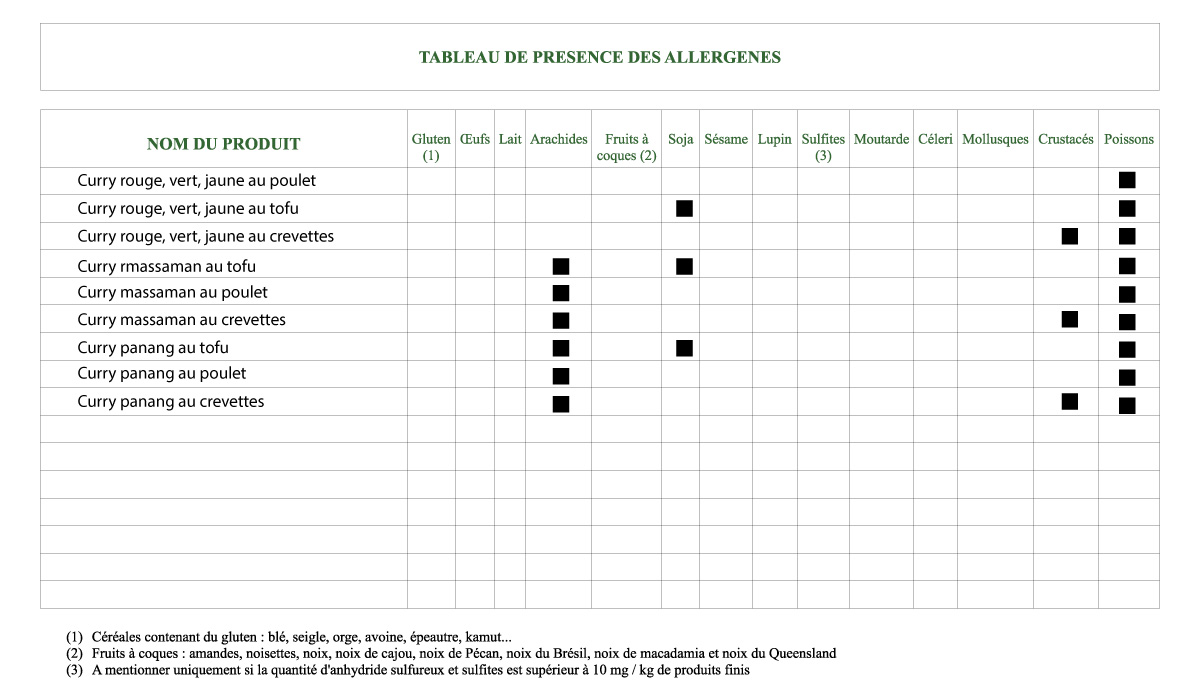 TABLEAU DE PRESENCE DES ALLERGENES

| NOM DU PRODUIT | Gluten (1) | Œufs | Lait | Arachides | Fruits à coques (2) | Soja | Sésame | Lupin | Sulfites (3) | Moutarde | Céleri | Mollusques | Crustacés | Poissons |
|---|---|---|---|---|---|---|---|---|---|---|---|---|---|---|
| Curry rouge, vert, jaune au poulet | | | | | | | | | | | | | | ■ |
| Curry rouge, vert, jaune au tofu | | | | | | ■ | | | | | | | | ■ |
| Curry rouge, vert, jaune au crevettes | | | | | | | | | | | | | ■ | ■ |
| Curry rmassaman au tofu | | | | ■ | | ■ | | | | | | | | ■ |
| Curry massaman au poulet | | | | ■ | | | | | | | | | | ■ |
| Curry massaman au crevettes | | | | ■ | | | | | | | | | ■ | ■ |
| Curry panang au tofu | | | | ■ | | ■ | | | | | | | | ■ |
| Curry panang au poulet | | | | ■ | | | | | | | | | | ■ |
| Curry panang au crevettes | | | | ■ | | | | | | | | | ■ | ■ |
| | | | | | | | | | | | | | | |
| | | | | | | | | | | | | | | |
| | | | | | | | | | | | | | | |
| | | | | | | | | | | | | | | |
| | | | | | | | | | | | | | | |
| | | | | | | | | | | | | | | |
| | | | | | | | | | | | | | | |

(1) Céréales contenant du gluten : blé, seigle, orge, avoine, épeautre, kamut...
(2) Fruits à coques : amandes, noisettes, noix, noix de cajou, noix de Pécan, noix du Brésil, noix de macadamia et noix du Queensland
(3) A mentionner uniquement si la quantité d'anhydride sulfureux et sulfites est supérieur à 10 mg / kg de produits finis